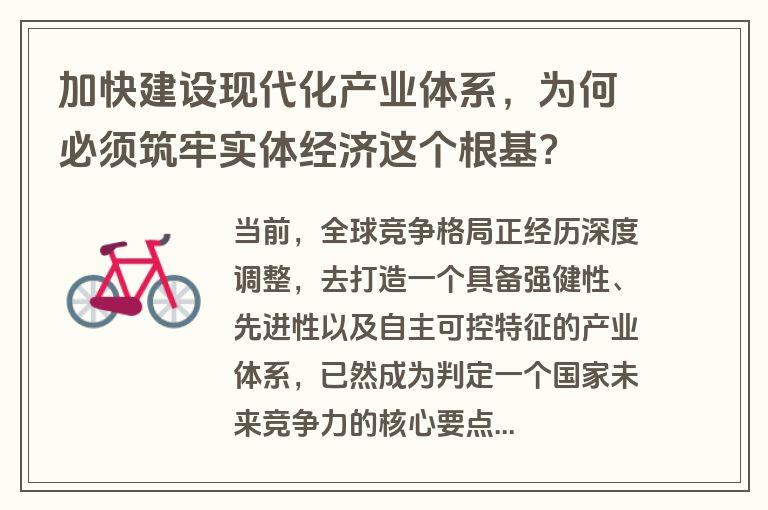 加快建设现代化产业体系，为何必须筑牢实体经济这个根基?

当前，全球竞争格局正经历深度调整，去打造一个具备强健性、先进性以及自主可控特征的产业体系，已然成为判定一个国家未来竞争力的核心要点...